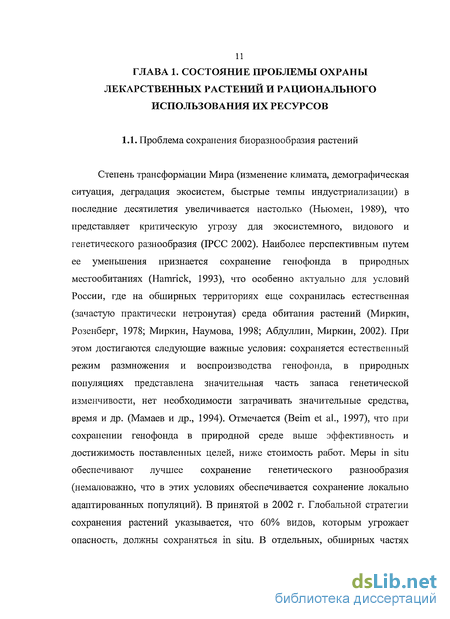 11

ГЛАВА 1. СОСТОЯНИЕ ПРОБЛЕМЫ ОХРАНЫ ЛЕКАРСТВЕННЫХ РАСТЕНИЙ И РАЦИОНАЛЬНОГО ИСПОЛЬЗОВАНИЯ ИХ РЕСУРСОВ

1.1. Проблема сохранения биоразнообразия растений

Степень трансформации Мира (изменение климата, демографическая ситуация, деградация экосистем, быстрые темпы индустриализации) в последние десятилетия увеличивается настолько (Ньюмен, 1989), что представляет критическую угрозу для экосистемного, видового и генетического разнообразия (IPCC 2002). Наиболее перспективным путем ее уменьшения признается сохранение генофонда в природных местообитаниях (Hamrick, 1993), что особенно актуально для условий России, где на обширных территориях еще сохранилась естественная (зачастую практически нетронутая) среда обитания растений (Миркин, Розенберг, 1978; Миркин, Наумова, 1998; Абдуллин, Миркин, 2002). При этом достигаются следующие важные условия: сохраняется естественный режим размножения и воспроизводства генофонда, в природных популяциях представлена значительная часть запаса генетической изменчивости, нет необходимости затрачивать значительные средства, время и др. (Мамаев и др., 1994). Отмечается (Beim et al., 1997), что при сохранении генофонда в природной среде выше эффективность и достижимость поставленных целей, ниже стоимость работ. Меры in situ обеспечивают лучшее сохранение генетического разнообразия (немаловажно, что в этих условиях обеспечивается сохранение локально адаптированных популяций). В принятой в 2002 г. Глобальной стратегии сохранения растений указывается, что 60% видов, которым угрожает опасность, должны сохраняться in situ. В отдельных, обширных частях

dsLib.net
библиотека диссертаций